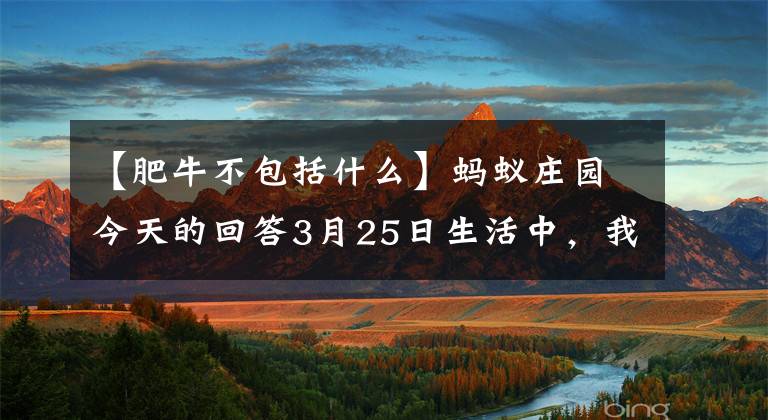 【肥牛不包括什么】蚂蚁庄园今天的回答3月25日生活中，我

bing